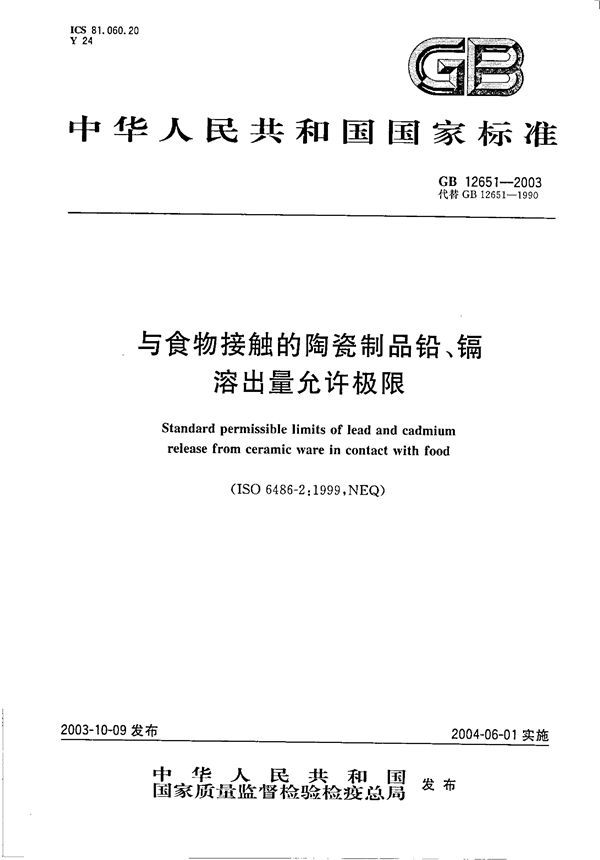 ICS 81.060.20
Y 24

GB

中华人民共和国国家标准

GB 12651—2003
代替 GB 12651—1990

与食物接触的陶瓷制品铅、镉溶出量允许极限

Standard permissible limits of lead and cadmium release from ceramic ware in contact with food

(ISO 6486-2:1999,NEQ)

2003-10-09 发布

2004-06-01 实施

中华人民共和国
国家质量监督检验检疫总局 发布